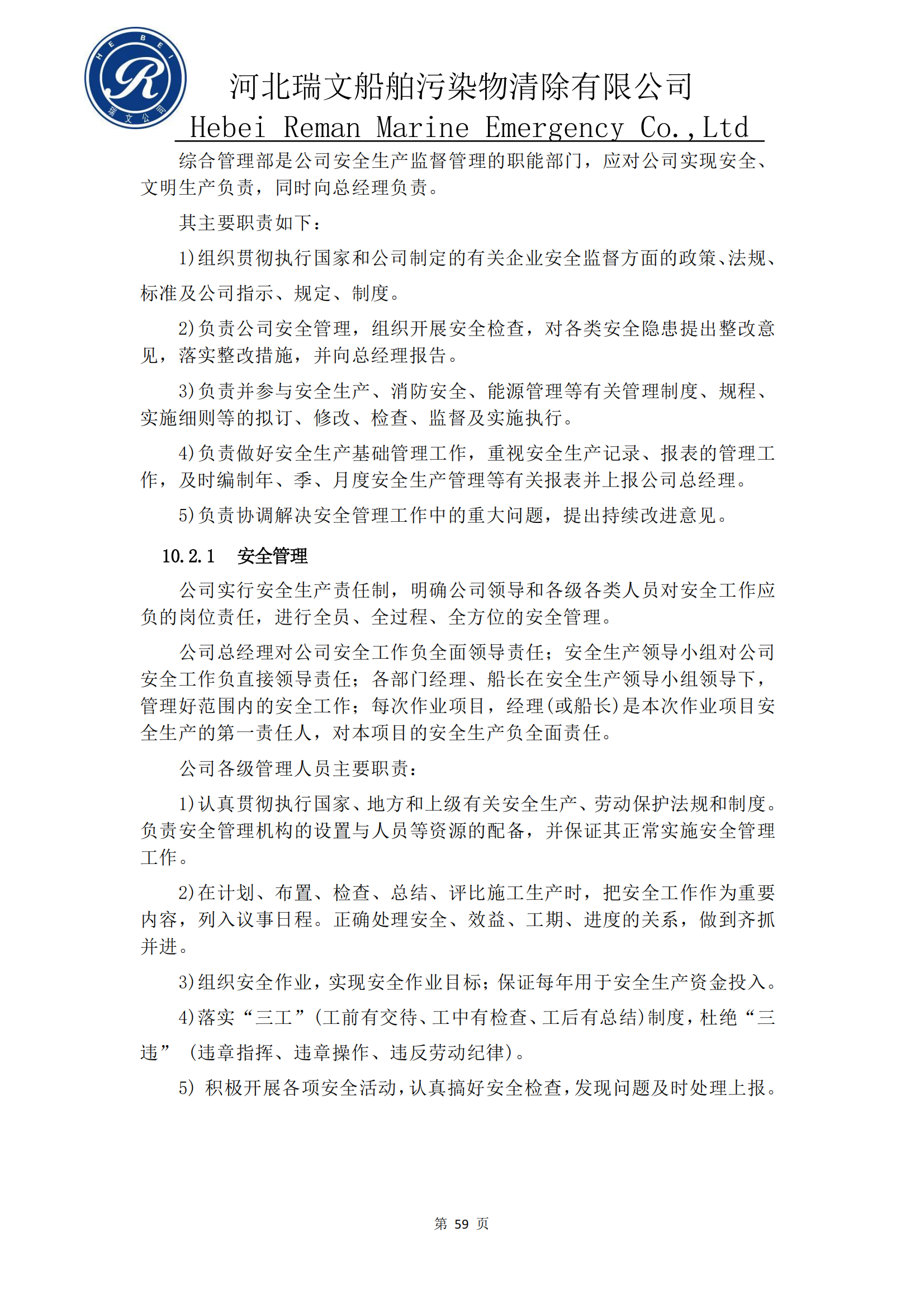 HEBEI R 瑞文公司

河北瑞文船舶污染物清除有限公司
Hebei Reman Marine Emergency Co.,Ltd

综合管理部是公司安全生产监督管理的职能部门，应对公司实现安全、文明生产负责，同时向总经理负责。

其主要职责如下：

1)组织贯彻执行国家和公司制定的有关企业安全监督方面的政策、法规、标准及公司指示、规定、制度。

2)负责公司安全管理，组织开展安全检查，对各类安全隐患提出整改意见，落实整改措施，并向总经理报告。

3)负责并参与安全生产、消防安全、能源管理等有关管理制度、规程、实施细则等的拟订、修改、检查、监督及实施执行。

4)负责做好安全生产基础管理工作，重视安全生产记录、报表的管理工作，及时编制年、季、月度安全生产管理等有关报表并上报公司总经理。

5)负责协调解决安全管理工作中的重大问题，提出持续改进意见。

10.2.1 安全管理

公司实行安全生产责任制，明确公司领导和各级各类人员对安全工作应负的岗位责任，进行全员、全过程、全方位的安全管理。

公司总经理对公司安全工作负全面领导责任；安全生产领导小组对公司安全工作负直接领导责任；各部门经理、船长在安全生产领导小组领导下，管理好范围内的安全工作；每次作业项目，经理(或船长)是本次作业项目安全生产的第一责任人，对本项目的安全生产负全面责任。

公司各级管理人员主要职责：

1)认真贯彻执行国家、地方和上级有关安全生产、劳动保护法规和制度。负责安全管理机构的设置与人员等资源的配备，并保证其正常实施安全管理工作。

2)在计划、布置、检查、总结、评比施工生产时，把安全工作作为重要内容，列入议事日程。正确处理安全、效益、工期、进度的关系，做到齐抓并进。

3)组织安全作业，实现安全作业目标；保证每年用于安全生产资金投入。

4)落实“三工”(工前有交待、工中有检查、工后有总结)制度，杜绝“三违”(违章指挥、违章操作、违反劳动纪律)。

5) 积极开展各项安全活动，认真搞好安全检查，发现问题及时处理上报。

第 59 页